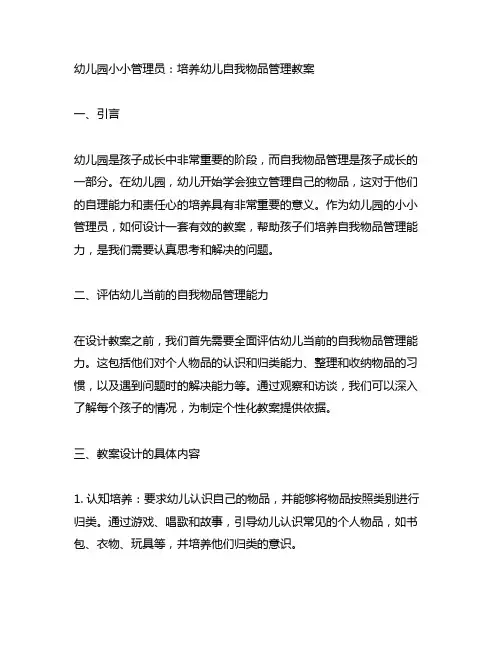 幼儿园小小管理员：培养幼儿自我物品管理教案

一、引言

幼儿园是孩子成长中非常重要的阶段，而自我物品管理是孩子成长的一部分。在幼儿园，幼儿开始学会独立管理自己的物品，这对于他们的自理能力和责任心的培养具有非常重要的意义。作为幼儿园的小小管理员，如何设计一套有效的教案，帮助孩子们培养自我物品管理能力，是我们需要认真思考和解决的问题。

二、评估幼儿当前的自我物品管理能力

在设计教案之前，我们首先需要全面评估幼儿当前的自我物品管理能力。这包括他们对个人物品的认识和归类能力、整理和收纳物品的习惯，以及遇到问题时的解决能力等。通过观察和访谈，我们可以深入了解每个孩子的情况，为制定个性化教案提供依据。

三、教案设计的具体内容

1. 认知培养：要求幼儿认识自己的物品，并能够将物品按照类别进行归类。通过游戏、唱歌和故事，引导幼儿认识常见的个人物品，如书包、衣物、玩具等，并培养他们归类的意识。